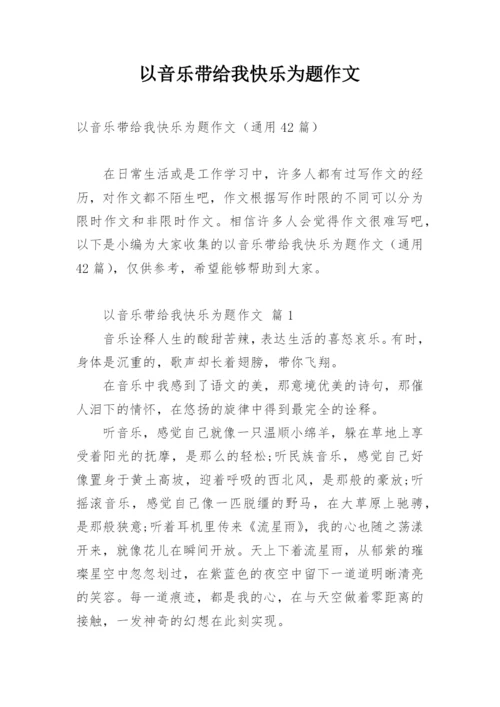 以音乐带给我快乐为题作文

以音乐带给我快乐为题作文（通用 42 篇）

在日常生活或是工作学习中，许多人都有过写作文的经历，对作文都不陌生吧，作文根据写作时限的不同可以分为限时作文和非限时作文。相信许多人会觉得作文很难写吧，以下是小编为大家收集的以音乐带给我快乐为题作文（通用 42 篇），仅供参考，希望能够帮助到大家。

以音乐带给我快乐为题作文 篇 1

音乐诠释人生的酸甜苦辣，表达生活的喜怒哀乐。有时，身体是沉重的，歌声却长着翅膀，带你飞翔。

在音乐中我感到了语文的美，那意境优美的诗句，那催人泪下的情怀，在悠扬的旋律中得到最完全的诠释。

听音乐，感觉自己就像一只温顺小绵羊，躲在草地上享受着阳光的抚摩，是那么的轻松;听民族音乐，感觉自己好像置身于黄土高坡，迎着呼吸的西北风，是那般的豪放;听摇滚音乐，感觉自己像一匹脱缰的野马，在大草原上驰骋，是那般狭意;听着耳机里传来《流星雨》，我的心也随之荡漾开来，就像花儿在瞬间开放。天上下着流星雨，从郁紫的璀璨星空中忽忽划过，在紫蓝色的夜空中留下一道道明晰清亮的笑容。每一道痕迹，都是我的心，在与天空做着零距离的接触，一发神奇的幻想在此刻实现。